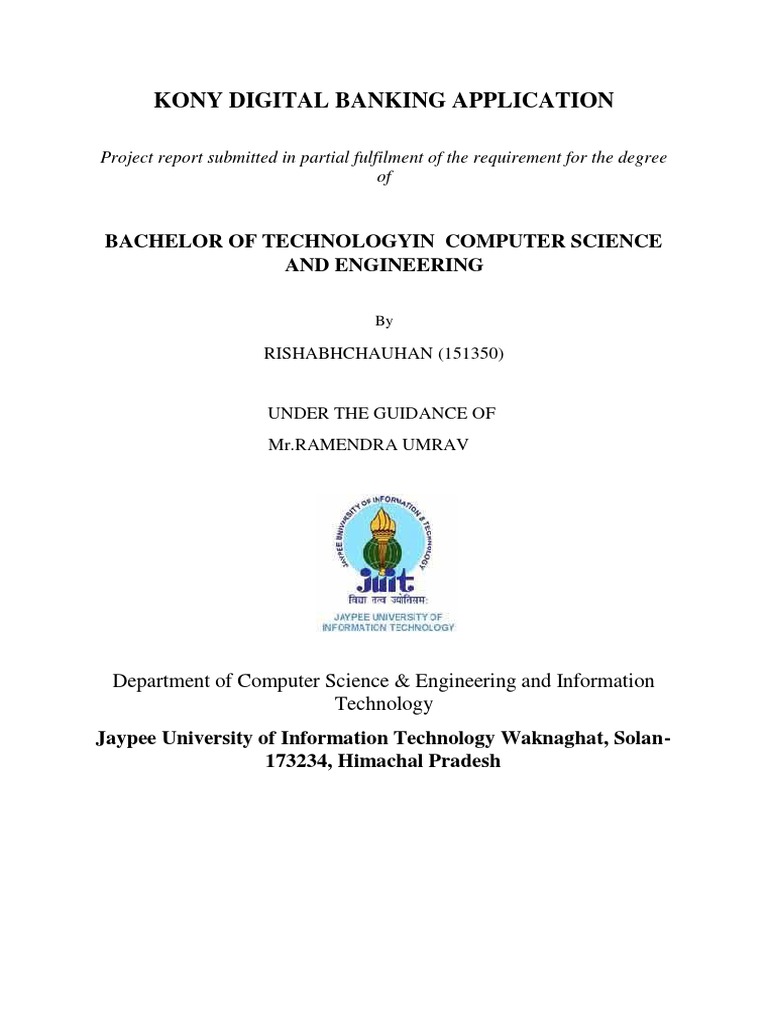 KONY DIGITAL BANKING APPLICATION

Project report submitted in partial fulfilment of the requirement for the degree of

BACHELOR OF TECHNOLOGYIN COMPUTER SCIENCE AND ENGINEERING

By

RISHABHCHAUHAN (151350)

UNDER THE GUIDANCE OF
Mr.RAMENDRA UMRAV

JAYPEE UNIVERSITY OF INFORMATION & TECHNOLOGY
JUIT
विद्या तत्व ज्योतिसमः
JAYPEE UNIVERSITY OF INFORMATION TECHNOLOGY

Department of Computer Science & Engineering and Information Technology

Jaypee University of Information Technology Waknaghat, Solan-173234, Himachal Pradesh